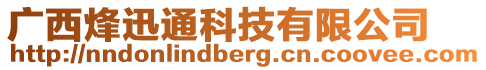 广西烽迅通科技有限公司
http://nndonlindberg.cn.coovee.com